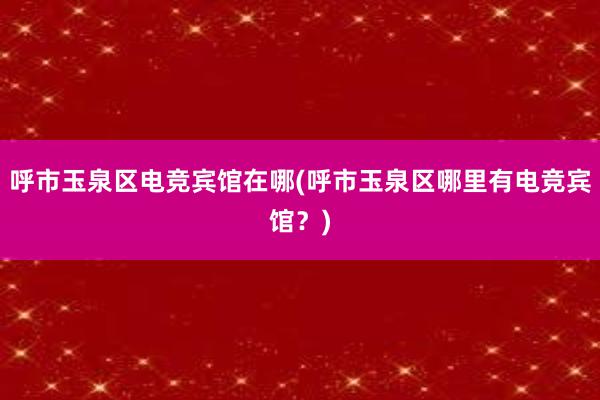 呼市玉泉区电竞宾馆在哪(呼市玉泉区哪里有电竞宾馆？)